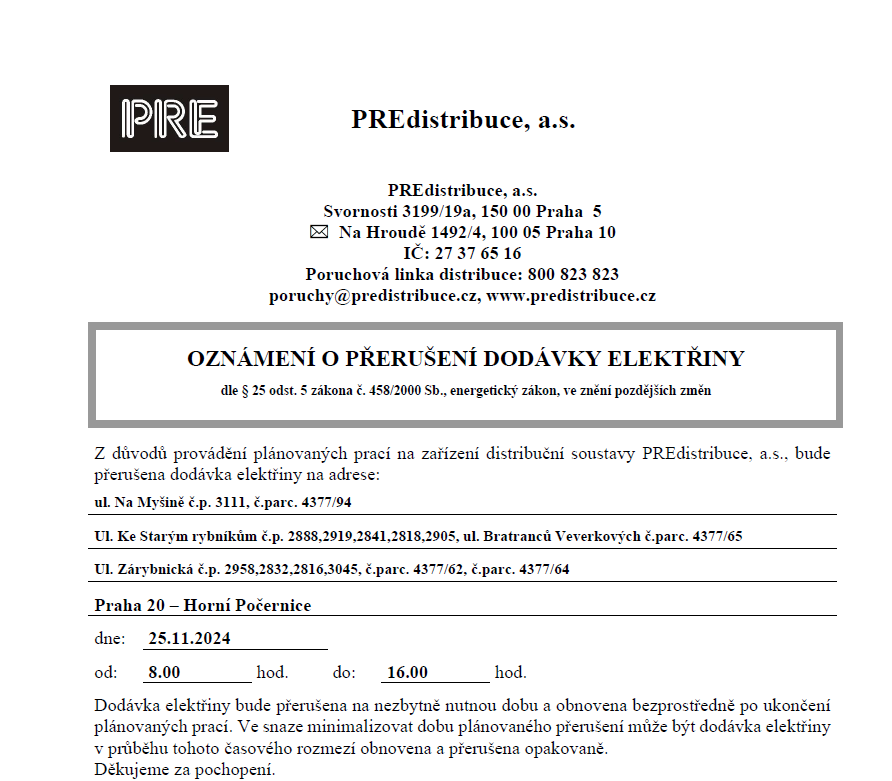 PRE

PREdistribuce, a.s.

PREdistribuce, a.s.
Svornosti 3199/19a, 150 00 Praha 5
✉ Na Hroudě 1492/4, 100 05 Praha 10
IČ: 27 37 65 16
Poruchová linka distribuce: 800 823 823
poruchy@predistribuce.cz, www.predistribuce.cz

OZNÁMENÍ O PŘERUŠENÍ DODÁVKY ELEKTŘINY
dle § 25 odst. 5 zákona č. 458/2000 Sb., energetický zákon, ve znění pozdějších změn

Z důvodů provádění plánovaných prací na zařízení distribuční soustavy PREdistribuce, a.s., bude přerušena dodávka elektřiny na adrese:

ul. Na Myšině č.p. 3111, č.parc. 4377/94

Ul. Ke Starým rybníkům č.p. 2888,2919,2841,2818,2905, ul. Bratranců Veverkových č.parc. 4377/65

Ul. Zárybnická č.p. 2958,2832,2816,3045, č.parc. 4377/62, č.parc. 4377/64

Praha 20 – Horní Počernice

dne: 25.11.2024

od: 8.00 hod. do: 16.00 hod.

Dodávka elektřiny bude přerušena na nezbytně nutnou dobu a obnovena bezprostředně po ukončení plánovaných prací. Ve snaze minimalizovat dobu plánovaného přerušení může být dodávka elektřiny v průběhu tohoto časového rozmezí obnovena a přerušena opakovaně.
Děkujeme za pochopení.